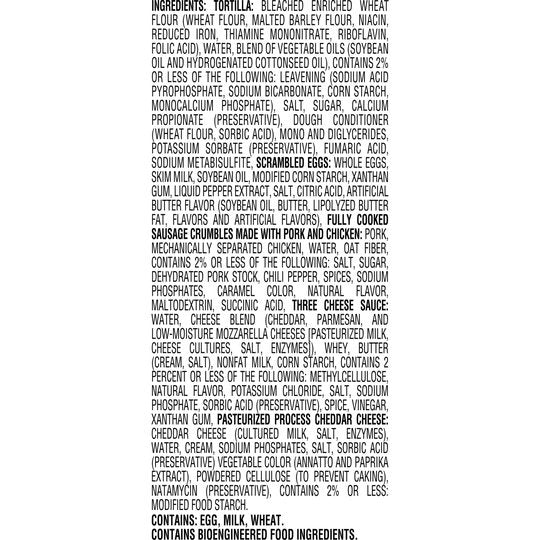 INGREDIENTS: TORTILLA: BLEACHED ENRICHED WHEAT FLOUR (WHEAT FLOUR, MALTED BARLEY FLOUR, NIACIN, REDUCED IRON, THIAMINE MONONITRATE, RIBOFLAVIN, FOLIC ACID), WATER, BLEND OF VEGETABLE OILS (SOYBEAN OIL AND HYDROGENATED COTTONSEED OIL), CONTAINS 2% OR LESS OF THE FOLLOWING: LEAVENING (SODIUM ACID PYROPHOSPHATE, SODIUM BICARBONATE, CORN STARCH, MONOCALCIUM PHOSPHATE), SALT, SUGAR, CALCIUM PROPIONATE (PRESERVATIVE), DOUGH CONDITIONER (WHEAT FLOUR, SORBIC ACID), MONO AND DIGLYCERIDES, POTASSIUM SORBATE (PRESERVATIVE), FUMARIC ACID, SODIUM METABISULFITE, SCRAMBLED EGGS: WHOLE EGGS, SKIM MILK, SOYBEAN OIL, MODIFIED CORN STARCH, XANTHAN GUM, LIQUID PEPPER EXTRACT, SALT, CITRIC ACID, ARTIFICIAL BUTTER FLAVOR (SOYBEAN OIL, BUTTER, LIPOLYZED BUTTER FAT, FLAVORS AND ARTIFICIAL FLAVORS), FULLY COOKED SAUSAGE CRUMBLES MADE WITH PORK AND CHICKEN: PORK, MECHANICALLY SEPARATED CHICKEN, WATER, OAT FIBER, CONTAINS 2% OR LESS OF THE FOLLOWING: SALT, SUGAR, DEHYDRATED PORK STOCK, CHILI PEPPER, SPICES, SODIUM PHOSPHATES, CARAMEL COLOR, NATURAL FLAVOR, MALTODEXTRIN, SUCCINIC ACID, THREE CHEESE SAUCE: WATER, CHEESE BLEND (CHEDDAR, PARMESAN, AND LOW-MOISTURE MOZZARELLA CHEESES [PASTEURIZED MILK, CHEESE CULTURES, SALT, ENZYMES]), WHEY, BUTTER (CREAM, SALT), NONFAT MILK, CORN STARCH, CONTAINS 2 PERCENT OR LESS OF THE FOLLOWING: METHYLCELLULOSE, NATURAL FLAVOR, POTASSIUM CHLORIDE, SALT, SODIUM PHOSPHATE, SORBIC ACID (PRESERVATIVE), SPICE, VINEGAR, XANTHAN GUM, PASTEURIZED PROCESS CHEDDAR CHEESE: CHEDDAR CHEESE (CULTURED MILK, SALT, ENZYMES), WATER, CREAM, SODIUM PHOSPHATES, SALT, SORBIC ACID (PRESERVATIVE) VEGETABLE COLOR (ANNATTO AND PAPRIKA EXTRACT), POWDERED CELLULOSE (TO PREVENT CAKING), NATAMYCIN (PRESERVATIVE), CONTAINS 2% OR LESS: MODIFIED FOOD STARCH.

CONTAINS: EGG, MILK, WHEAT.
CONTAINS BIOENGINEERED FOOD INGREDIENTS.